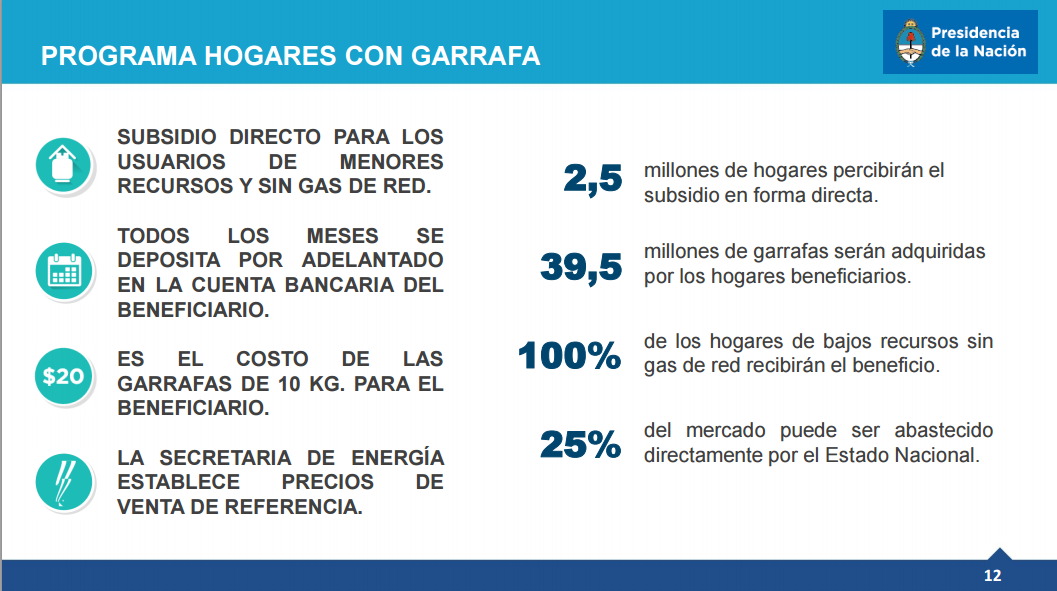 PROGRAMA HOGARES CON GARRAFA

Presidencia de la Nación

SUBSIDIO DIRECTO PARA LOS USUARIOS DE MENORES RECURSOS Y SIN GAS DE RED.

TODOS LOS MESES SE DEPOSITA POR ADELANTADO EN LA CUENTA BANCARIA DEL BENEFICIARIO.

$20

ES EL COSTO DE LAS GARRAFAS DE 10 KG. PARA EL BENEFICIARIO.

LA SECRETARIA DE ENERGÍA ESTABLECE PRECIOS DE VENTA DE REFERENCIA.

2,5 millones de hogares percibirán el subsidio en forma directa.

39,5 millones de garrafas serán adquiridas por los hogares beneficiarios.

100% de los hogares de bajos recursos sin gas de red recibirán el beneficio.

25% del mercado puede ser abastecido directamente por el Estado Nacional.

12